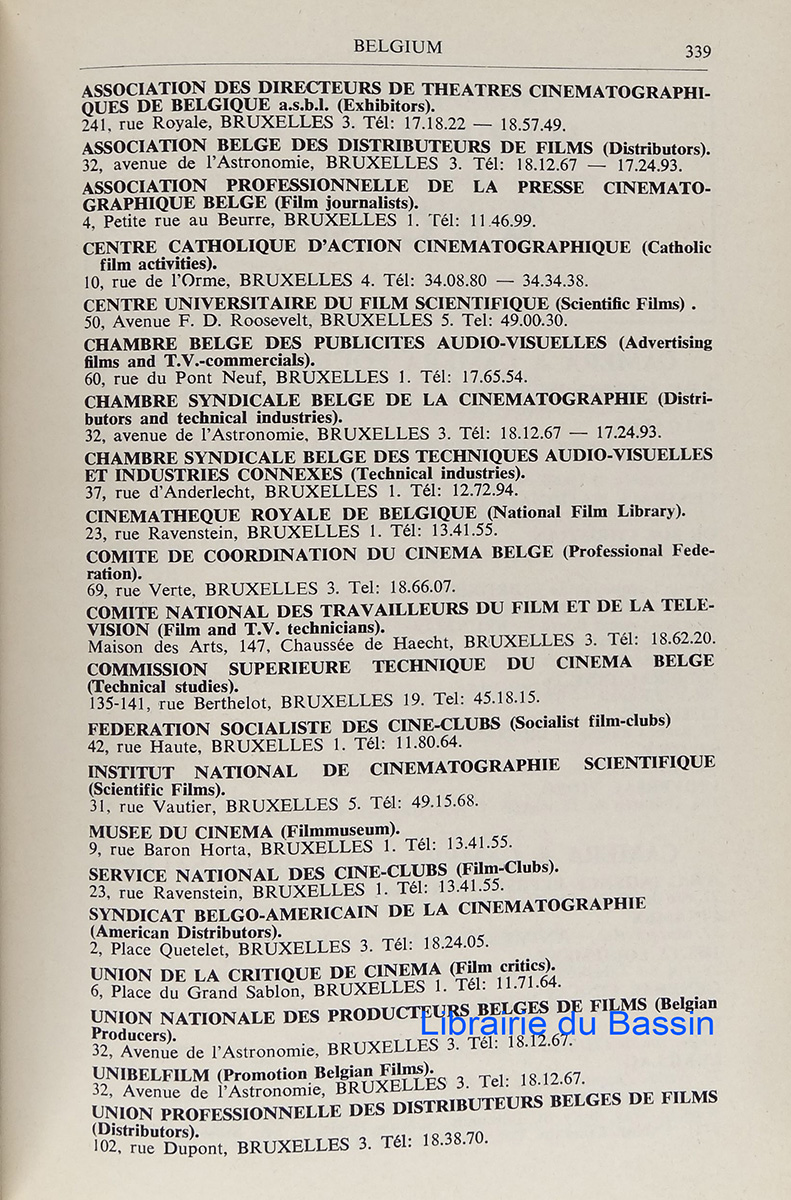 BELGIUM 339

ASSOCIATION DES DIRECTEURS DE THEATRES CINEMATOGRAPHIQUES DE BELGIQUE a.s.b.l. (Exhibitors).
241, rue Royale, BRUXELLES 3. Tél: 17.18.22 — 18.57.49.

ASSOCIATION BELGE DES DISTRIBUTEURS DE FILMS (Distributors).
32, avenue de l'Astronomie, BRUXELLES 3. Tél: 18.12.67 — 17.24.93.

ASSOCIATION PROFESSIONNELLE DE LA PRESSE CINEMATOGRAPHIQUE BELGE (Film journalists).
4, Petite rue au Beurre, BRUXELLES 1. Tél: 11.46.99.

CENTRE CATHOLIQUE D'ACTION CINEMATOGRAPHIQUE (Catholic film activities).
10, rue de l'Orme, BRUXELLES 4. Tél: 34.08.80 — 34.34.38.

CENTRE UNIVERSITAIRE DU FILM SCIENTIFIQUE (Scientific Films) .
50, Avenue F. D. Roosevelt, BRUXELLES 5. Tel: 49.00.30.

CHAMBRE BELGE DES PUBLICITES AUDIO-VISUELLES (Advertising films and T.V.-commercials).
60, rue du Pont Neuf, BRUXELLES 1. Tél: 17.65.54.

CHAMBRE SYNDICALE BELGE DE LA CINEMATOGRAPHIE (Distributors and technical industries).
32, avenue de l'Astronomie, BRUXELLES 3. Tél: 18.12.67 — 17.24.93.

CHAMBRE SYNDICALE BELGE DES TECHNIQUES AUDIO-VISUELLES ET INDUSTRIES CONNEXES (Technical industries).
37, rue d'Anderlecht, BRUXELLES 1. Tél: 12.72.94.

CINEMATHEQUE ROYALE DE BELGIQUE (National Film Library).
23, rue Ravenstein, BRUXELLES 1. Tél: 13.41.55.

COMITE DE COORDINATION DU CINEMA BELGE (Professional Federation).
69, rue Verte, BRUXELLES 3. Tel: 18.66.07.

COMITE NATIONAL DES TRAVAILLEURS DU FILM ET DE LA TELEVISION (Film and T.V. technicians).
Maison des Arts, 147, Chaussée de Haecht, BRUXELLES 3. Tél: 18.62.20.

COMMISSION SUPERIEURE TECHNIQUE DU CINEMA BELGE (Technical studies).
135-141, rue Berthelot, BRUXELLES 19. Tel: 45.18.15.

FEDERATION SOCIALISTE DES CINE-CLUBS (Socialist film-clubs)
42, rue Haute, BRUXELLES 1. Tél: 11.80.64.

INSTITUT NATIONAL DE CINEMATOGRAPHIE SCIENTIFIQUE (Scientific Films).
31, rue Vautier, BRUXELLES 5. Tél: 49.15.68.

MUSEE DU CINEMA (Filmmuseum).
9, rue Baron Horta, BRUXELLES 1. Tél: 13.41.55.

SERVICE NATIONAL DES CINE-CLUBS (Film-Clubs).
23, rue Ravenstein, BRUXELLES 1. Tél: 13.41.55.

SYNDICAT BELGO-AMERICAIN DE LA CINEMATOGRAPHIE (American Distributors).
2, Place Quetelet, BRUXELLES 3. Tél: 18.24.05.

UNION DE LA CRITIQUE DE CINEMA (Film critics).
6, Place du Grand Sablon, BRUXELLES 1. Tél: 11.71.64.

UNION NATIONALE DES PRODUCTEURS BELGES DE FILMS (Belgian Producers).
32, Avenue de l'Astronomie, BRUXELLES 3. Tél: 18.12.67.

Librairie du Bassin

UNIBELFILM (Promotion Belgian Films).
32, Avenue de l'Astronomie, BRUXELLES 3. Tel: 18.12.67.

UNION PROFESSIONNELLE DES DISTRIBUTEURS BELGES DE FILMS (Distributors).
102, rue Dupont, BRUXELLES 3. Tél: 18.38.70.